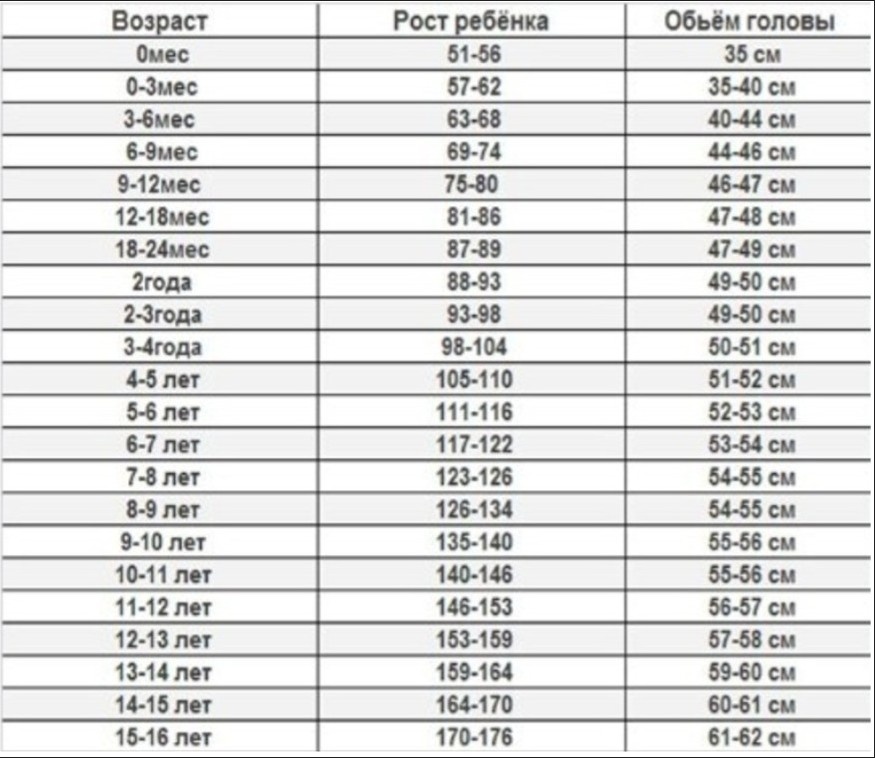 | Возраст | Рост ребёнка | Обьём головы |
|---|---|---|
| 0мес | 51-56 | 35 см |
| 0-3мес | 57-62 | 35-40 см |
| 3-6мес | 63-68 | 40-44 см |
| 6-9мес | 69-74 | 44-46 см |
| 9-12мес | 75-80 | 46-47 см |
| 12-18мес | 81-86 | 47-48 см |
| 18-24мес | 87-89 | 47-49 см |
| 2года | 88-93 | 49-50 см |
| 2-3года | 93-98 | 49-50 см |
| 3-4года | 98-104 | 50-51 см |
| 4-5 лет | 105-110 | 51-52 см |
| 5-6 лет | 111-116 | 52-53 см |
| 6-7 лет | 117-122 | 53-54 см |
| 7-8 лет | 123-126 | 54-55 см |
| 8-9 лет | 126-134 | 54-55 см |
| 9-10 лет | 135-140 | 55-56 см |
| 10-11 лет | 140-146 | 55-56 см |
| 11-12 лет | 146-153 | 56-57 см |
| 12-13 лет | 153-159 | 57-58 см |
| 13-14 лет | 159-164 | 59-60 см |
| 14-15 лет | 164-170 | 60-61 см |
| 15-16 лет | 170-176 | 61-62 см |